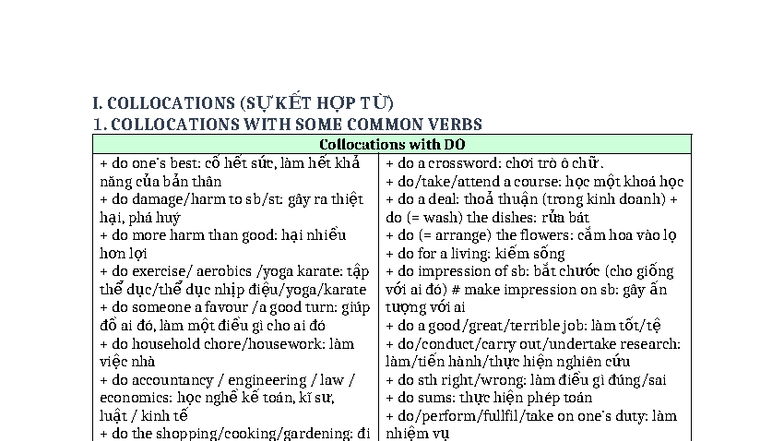 I. COLLOCATIONS (SỰ KẾT HỢP TỪ)
1. COLLOCATIONS WITH SOME COMMON VERBS

| Collocations with DO | |
|---|---|
| + do one's best: cố hết sức, làm hết khả năng của bản thân<br>+ do damage/harm to sb/st: gây ra thiệt hại, phá huỷ<br>+ do more harm than good: hại nhiều hơn lợi<br>+ do exercise/ aerobics /yoga karate: tập thể dục/thể dục nhịp điệu/yoga/karate<br>+ do someone a favour /a good turn: giúp đỡ ai đó, làm một điều gì cho ai đó<br>+ do household chore/housework: làm việc nhà<br>+ do accountancy / engineering / law / economics: học nghề kế toán, kĩ sư, luật / kinh tế<br>+ do the shopping/cooking/gardening: đi | + do a crossword: chơi trò ô chữ.<br>+ do/take/attend a course: học một khoá học<br>+ do a deal: thoả thuận (trong kinh doanh) + do (= wash) the dishes: rửa bát<br>+ do (= arrange) the flowers: cắm hoa vào lọ<br>+ do for a living: kiếm sống<br>+ do impression of sb: bắt chước (cho giống với ai đó) # make impression on sb: gây ấn tượng với ai<br>+ do a good/great/terrible job: làm tốt/tệ<br>+ do/conduct/carry out/undertake research: làm/tiến hành/thực hiện nghiên cứu<br>+ do sth right/wrong: làm điều gì đúng/sai<br>+ do sums: thực hiện phép toán<br>+ do/perform/fullfil/take on one's duty: làm nhiệm vụ |